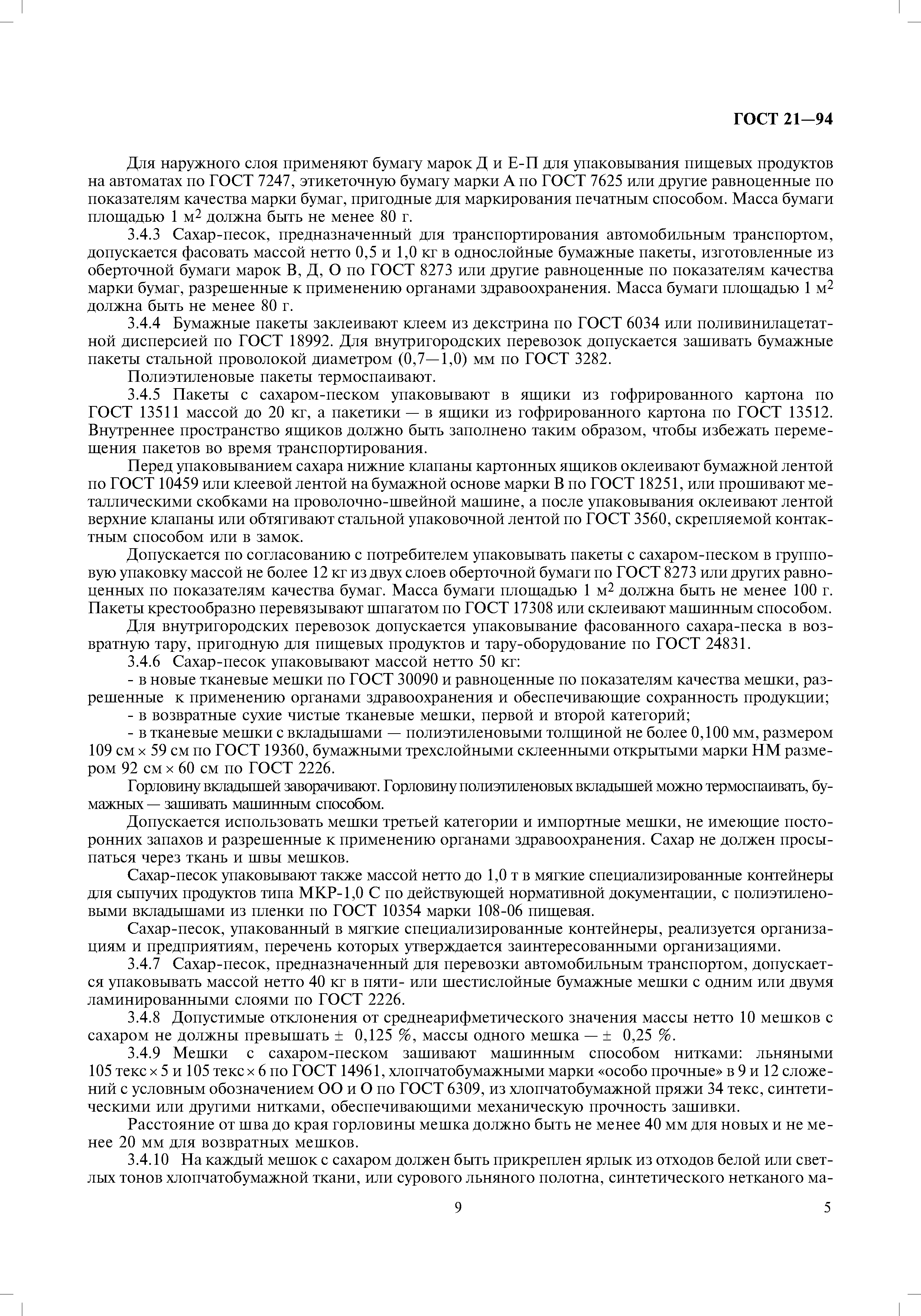 ГОСТ 21—94

Для наружного слоя применяют бумагу марок Д и Е-П для упаковывания пищевых продуктов на автоматах по ГОСТ 7247, этикеточную бумагу марки А по ГОСТ 7625 или другие равноценные по показателям качества марки бумаг, пригодные для маркирования печатным способом. Масса бумаги площадью 1 м$^2$ должна быть не менее 80 г.

3.4.3 Сахар-песок, предназначенный для транспортирования автомобильным транспортом, допускается фасовать массой нетто 0,5 и 1,0 кг в однослойные бумажные пакеты, изготовленные из оберточной бумаги марок В, Д, О по ГОСТ 8273 или другие равноценные по показателям качества марки бумаг, разрешенные к применению органами здравоохранения. Масса бумаги площадью 1 м$^2$ должна быть не менее 80 г.

3.4.4 Бумажные пакеты заклеивают клеем из декстрина по ГОСТ 6034 или поливинилацетатной дисперсией по ГОСТ 18992. Для внутригородских перевозок допускается зашивать бумажные пакеты стальной проволокой диаметром (0,7—1,0) мм по ГОСТ 3282.

Полиэтиленовые пакеты термоспаивают.

3.4.5 Пакеты с сахаром-песком упаковывают в ящики из гофрированного картона по ГОСТ 13511 массой до 20 кг, а пакетики — в ящики из гофрированного картона по ГОСТ 13512. Внутреннее пространство ящиков должно быть заполнено таким образом, чтобы избежать перемещения пакетов во время транспортирования.

Перед упаковыванием сахара нижние клапаны картонных ящиков оклеивают бумажной лентой по ГОСТ 10459 или клеевой лентой на бумажной основе марки В по ГОСТ 18251, или прошивают металлическими скобками на проволочно-швейной машине, а после упаковывания оклеивают лентой верхние клапаны или обтягивают стальной упаковочной лентой по ГОСТ 3560, скрепляемой контактным способом или в замок.

Допускается по согласованию с потребителем упаковывать пакеты с сахаром-песком в групповую упаковку массой не более 12 кг из двух слоев оберточной бумаги по ГОСТ 8273 или других равноценных по показателям качества бумаг. Масса бумаги площадью 1 м$^2$ должна быть не менее 100 г. Пакеты крестообразно перевязывают шпагатом по ГОСТ 17308 или склеивают машинным способом.

Для внутригородских перевозок допускается упаковывание фасованного сахара-песка в возвратную тару, пригодную для пищевых продуктов и тару-оборудование по ГОСТ 24831.

3.4.6 Сахар-песок упаковывают массой нетто 50 кг:

- в новые тканевые мешки по ГОСТ 30090 и равноценные по показателям качества мешки, разрешенные к применению органами здравоохранения и обеспечивающие сохранность продукции;

- в возвратные сухие чистые тканевые мешки, первой и второй категорий;

- в тканевые мешки с вкладышами — полиэтиленовыми толщиной не более 0,100 мм, размером 109 см × 59 см по ГОСТ 19360, бумажными трехслойными склеенными открытыми марки НМ размером 92 см × 60 см по ГОСТ 2226.

Горловину вкладышей заворачивают. Горловину полиэтиленовых вкладышей можно термоспаивать, бумажных — зашивать машинным способом.

Допускается использовать мешки третьей категории и импортные мешки, не имеющие посторонних запахов и разрешенные к применению органами здравоохранения. Сахар не должен просыпаться через ткань и швы мешков.

Сахар-песок упаковывают также массой нетто до 1,0 т в мягкие специализированные контейнеры для сыпучих продуктов типа МКР-1,0 С по действующей нормативной документации, с полиэтиленовыми вкладышами из пленки по ГОСТ 10354 марки 108-06 пищевая.

Сахар-песок, упакованный в мягкие специализированные контейнеры, реализуется организациям и предприятиям, перечень которых утверждается заинтересованными организациями.

3.4.7 Сахар-песок, предназначенный для перевозки автомобильным транспортом, допускается упаковывать массой нетто 40 кг в пяти- или шестислойные бумажные мешки с одним или двумя ламинированными слоями по ГОСТ 2226.

3.4.8 Допустимые отклонения от среднеарифметического значения массы нетто 10 мешков с сахаром не должны превышать ± 0,125 %, массы одного мешка — ± 0,25 %.

3.4.9 Мешки с сахаром-песком зашивают машинным способом нитками: льняными 105 текс × 5 и 105 текс × 6 по ГОСТ 14961, хлопчатобумажными марки «особо прочные» в 9 и 12 сложений с условным обозначением ОО и О по ГОСТ 6309, из хлопчатобумажной пряжи 34 текс, синтетическими или другими нитками, обеспечивающими механическую прочность зашивки.

Расстояние от шва до края горловины мешка должно быть не менее 40 мм для новых и не менее 20 мм для возвратных мешков.

3.4.10 На каждый мешок с сахаром должен быть прикреплен ярлык из отходов белой или светлых тонов хлопчатобумажной ткани, или сурового льняного полотна, синтетического нетканого ма-

9

5